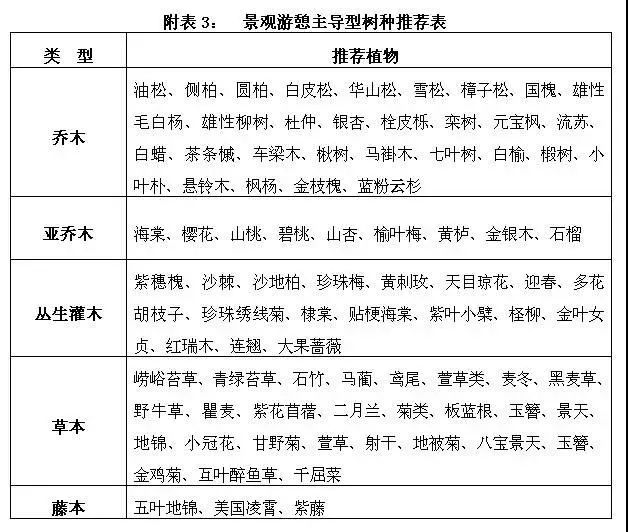 附表 3：　景观游憩主导型树种推荐表

| 类　型 | 推荐植物 |
|---|---|
| 乔木 | 油松、侧柏、圆柏、白皮松、华山松、雪松、樟子松、国槐、雄性毛白杨、雄性柳树、杜仲、银杏、栓皮栎、栾树、元宝枫、流苏、白蜡、茶条槭、车梁木、楸树、马褂木、七叶树、白榆、椴树、小叶朴、悬铃木、枫杨、金枝槐、蓝粉云杉 |
| 亚乔木 | 海棠、樱花、山桃、碧桃、山杏、榆叶梅、黄栌、金银木、石榴 |
| 丛生灌木 | 紫穗槐、沙棘、沙地柏、珍珠梅、黄刺玫、天目琼花、迎春、多花胡枝子、珍珠绣线菊、棣棠、贴梗海棠、紫叶小檗、柽柳、金叶女贞、红瑞木、连翘、大果蔷薇 |
| 草本 | 崂峪苔草、青绿苔草、石竹、马蔺、鸢尾、萱草类、麦冬、黑麦草、野牛草、瞿麦、紫花苜蓿、二月兰、菊类、板蓝根、玉簪、景天、地锦、小冠花、甘野菊、萱草、射干、地被菊、八宝景天、玉簪、金鸡菊、互叶醉鱼草、千屈菜 |
| 藤本 | 五叶地锦、美国凌霄、紫藤 |